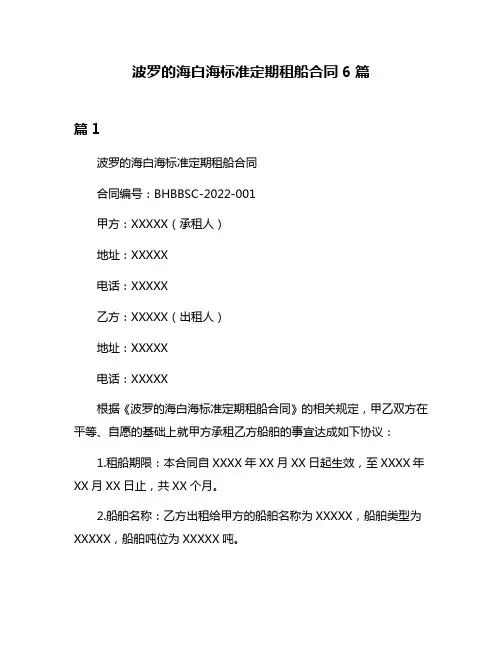 波罗的海白海标准定期租船合同 6 篇

篇 1

波罗的海白海标准定期租船合同

合同编号：BHBBSC-2022-001

甲方：XXXXX（承租人）

地址：XXXXX

电话：XXXXX

乙方：XXXXX（出租人）

地址：XXXXX

电话：XXXXX

根据《波罗的海白海标准定期租船合同》的相关规定，甲乙双方在平等、自愿的基础上就甲方承租乙方船舶的事宜达成如下协议：

1.租船期限：本合同自 XXXX 年 XX 月 XX 日起生效，至 XXXX 年 XX 月 XX 日止，共 XX 个月。

2.船舶名称：乙方出租给甲方的船舶名称为 XXXXX，船舶类型为 XXXXX，船舶吨位为 XXXXX 吨。